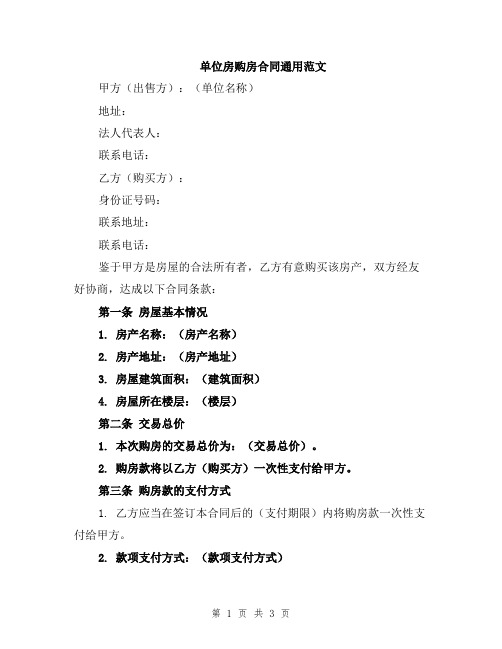 单位房购房合同通用范文

甲方（出售方）：（单位名称）

地址：

法人代表人：

联系电话：

乙方（购买方）：

身份证号码：

联系地址：

联系电话：

鉴于甲方是房屋的合法所有者，乙方有意购买该房产，双方经友好协商，达成以下合同条款：

第一条 房屋基本情况

1. 房产名称：（房产名称）

2. 房产地址：（房产地址）

3. 房屋建筑面积：（建筑面积）

4. 房屋所在楼层：（楼层）

第二条 交易总价

1. 本次购房的交易总价为：（交易总价）。

2. 购房款将以乙方（购买方）一次性支付给甲方。

第三条 购房款的支付方式

1. 乙方应当在签订本合同后的（支付期限）内将购房款一次性支付给甲方。

2. 款项支付方式：（款项支付方式）

第 1 页 共 3 页